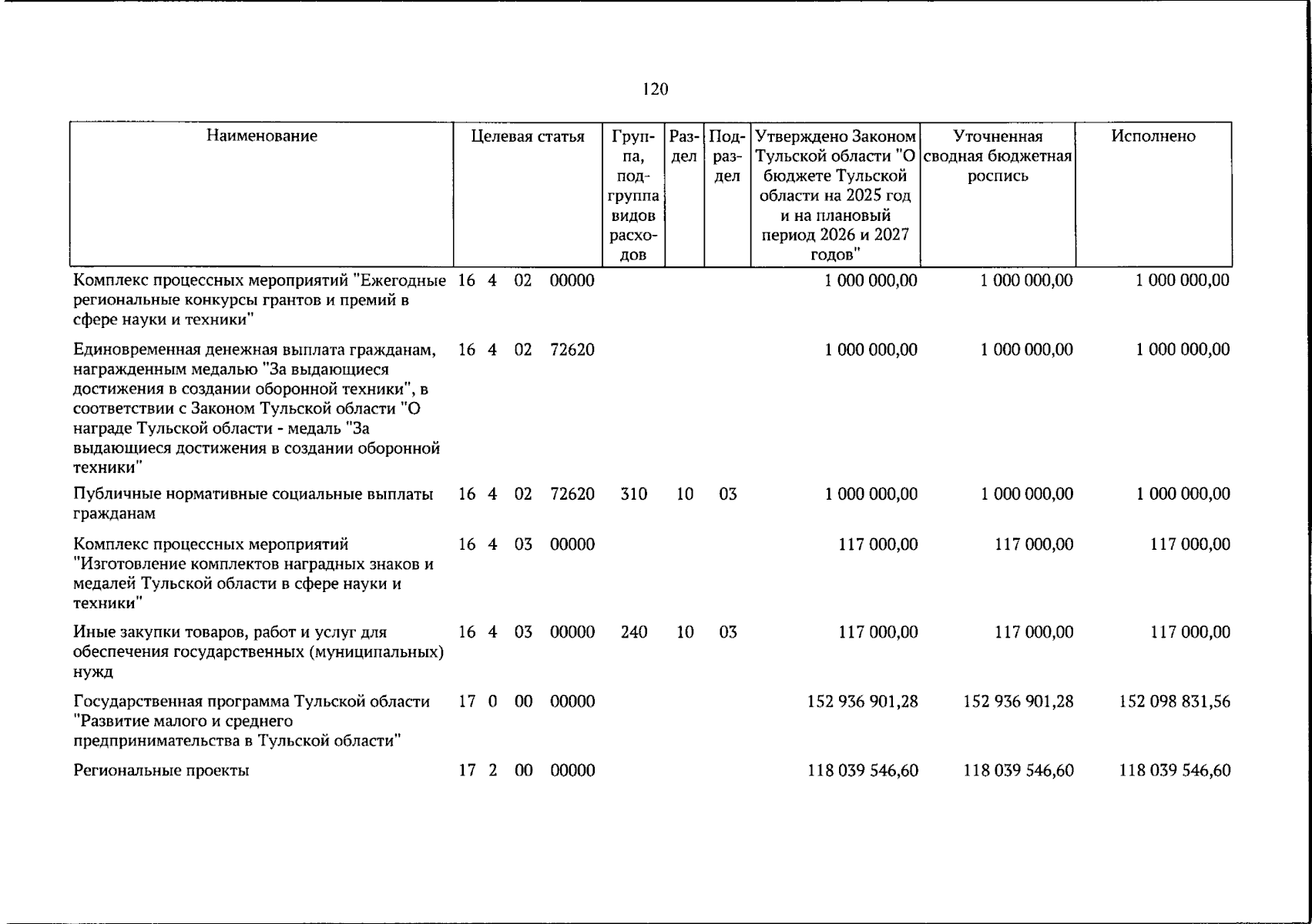 120

| Наименование | Целевая статья | Группа, подгруппа видов расходов | Раздел | Подраздел | Утверждено Законом Тульской области "О бюджете Тульской области на 2025 год и на плановый период 2026 и 2027 годов" | Уточненная сводная бюджетная роспись | Исполнено |
|---|---|---|---|---|---|---|---|
| Комплекс процессных мероприятий "Ежегодные региональные конкурсы грантов и премий в сфере науки и техники" | 16 4 02 00000 | | | | 1 000 000,00 | 1 000 000,00 | 1 000 000,00 |
| Единовременная денежная выплата гражданам, награжденным медалью "За выдающиеся достижения в создании оборонной техники", в соответствии с Законом Тульской области "О награде Тульской области - медаль "За выдающиеся достижения в создании оборонной техники" | 16 4 02 72620 | | | | 1 000 000,00 | 1 000 000,00 | 1 000 000,00 |
| Публичные нормативные социальные выплаты гражданам | 16 4 02 72620 | 310 | 10 | 03 | 1 000 000,00 | 1 000 000,00 | 1 000 000,00 |
| Комплекс процессных мероприятий "Изготовление комплектов наградных знаков и медалей Тульской области в сфере науки и техники" | 16 4 03 00000 | | | | 117 000,00 | 117 000,00 | 117 000,00 |
| Иные закупки товаров, работ и услуг для обеспечения государственных (муниципальных) нужд | 16 4 03 00000 | 240 | 10 | 03 | 117 000,00 | 117 000,00 | 117 000,00 |
| Государственная программа Тульской области "Развитие малого и среднего предпринимательства в Тульской области" | 17 0 00 00000 | | | | 152 936 901,28 | 152 936 901,28 | 152 098 831,56 |
| Региональные проекты | 17 2 00 00000 | | | | 118 039 546,60 | 118 039 546,60 | 118 039 546,60 |